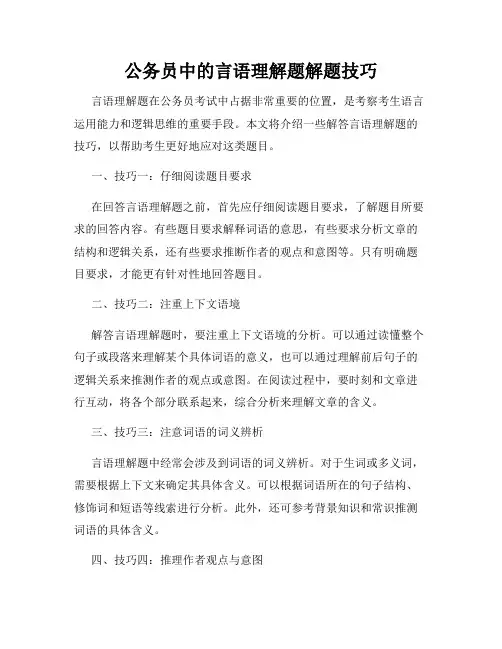 公务员中的言语理解题解题技巧

言语理解题在公务员考试中占据非常重要的位置，是考察考生语言运用能力和逻辑思维的重要手段。本文将介绍一些解答言语理解题的技巧，以帮助考生更好地应对这类题目。

一、技巧一：仔细阅读题目要求

在回答言语理解题之前，首先应仔细阅读题目要求，了解题目所要求的回答内容。有些题目要求解释词语的意思，有些要求分析文章的结构和逻辑关系，还有些要求推断作者的观点和意图等。只有明确题目要求，才能更有针对性地回答题目。

二、技巧二：注重上下文语境

解答言语理解题时，要注重上下文语境的分析。可以通过读懂整个句子或段落来理解某个具体词语的意义，也可以通过理解前后句子的逻辑关系来推测作者的观点或意图。在阅读过程中，要时刻和文章进行互动，将各个部分联系起来，综合分析来理解文章的含义。

三、技巧三：注意词语的词义辨析

言语理解题中经常会涉及到词语的词义辨析。对于生词或多义词，需要根据上下文来确定其具体含义。可以根据词语所在的句子结构、修饰词和短语等线索进行分析。此外，还可参考背景知识和常识推测词语的具体含义。

四、技巧四：推理作者观点与意图